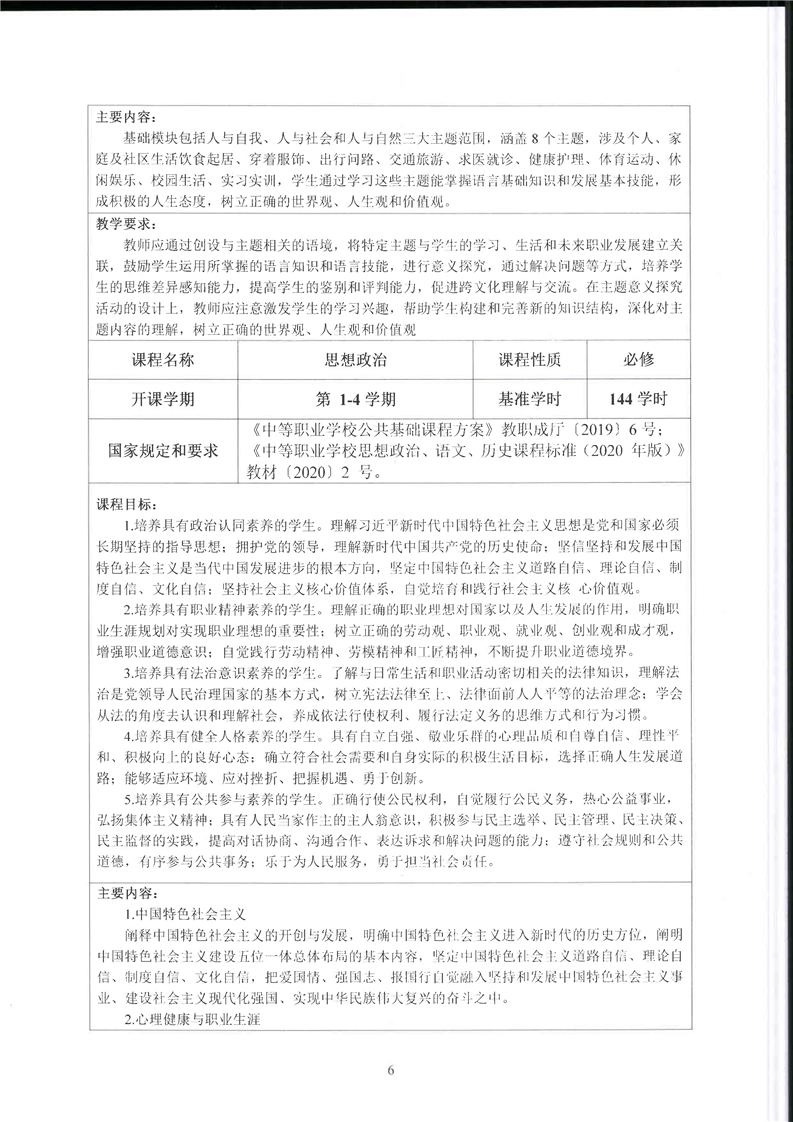 主要内容：

基础模块包括人与自我、人与社会和人与自然三大主题范围，涵盖 8 个主题，涉及个人、家庭及社区生活饮食起居、穿着服饰、出行问路、交通旅游、求医就诊、健康护理、体育运动、休闲娱乐、校园生活、实习实训，学生通过学习这些主题能掌握语言基础知识和发展基本技能，形成积极的人生态度，树立正确的世界观、人生观和价值观。

教学要求：

教师应通过创设与主题相关的语境，将特定主题与学生的学习、生活和未来职业发展建立关联，鼓励学生运用所掌握的语言知识和语言技能，进行意义探究，通过解决问题等方式，培养学生的思维差异感知能力，提高学生的鉴别和评判能力，促进跨文化理解与交流。在主题意义探究活动的设计上，教师应注意激发学生的学习兴趣，帮助学生构建和完善新的知识结构，深化对主题内容的理解，树立正确的世界观、人生观和价值观

| 课程名称 | 思想政治 | 课程性质 | 必修 |
|---|---|---|---|
| 开课学期 | 第 1-4 学期 | 基准学时 | 144 学时 |
| 国家规定和要求 | 《中等职业学校公共基础课程方案》教职成厅〔2019〕6 号；《中等职业学校思想政治、语文、历史课程标准（2020 年版）》教材〔2020〕2 号。 | | |

课程目标：

1.培养具有政治认同素养的学生。理解习近平新时代中国特色社会主义思想是党和国家必须长期坚持的指导思想；拥护党的领导，理解新时代中国共产党的历史使命；坚信坚持和发展中国特色社会主义是当代中国发展进步的根本方向，坚定中国特色社会主义道路自信、理论自信、制度自信、文化自信；坚持社会主义核心价值体系，自觉培育和践行社会主义核 心价值观。

2.培养具有职业精神素养的学生。理解正确的职业理想对国家以及人生发展的作用，明确职业生涯规划对实现职业理想的重要性；树立正确的劳动观、职业观、就业观、创业观和成才观，增强职业道德意识；自觉践行劳动精神、劳模精神和工匠精神，不断提升职业道德境界。

3.培养具有法治意识素养的学生。了解与日常生活和职业活动密切相关的法律知识，理解法治是党领导人民治理国家的基本方式，树立宪法法律至上、法律面前人人平等的法治理念；学会从法的角度去认识和理解社会，养成依法行使权利、履行法定义务的思维方式和行为习惯。

4.培养具有健全人格素养的学生。具有自立自强、敬业乐群的心理品质和自尊自信、理性平和、积极向上的良好心态；确立符合社会需要和自身实际的积极生活目标，选择正确人生发展道路；能够适应环境、应对挫折、把握机遇、勇于创新。

5.培养具有公共参与素养的学生。正确行使公民权利，自觉履行公民义务，热心公益事业，弘扬集体主义精神；具有人民当家作主的主人翁意识，积极参与民主选举、民主管理、民主决策、民主监督的实践，提高对话协商、沟通合作、表达诉求和解决问题的能力；遵守社会规则和公共道德，有序参与公共事务；乐于为人民服务，勇于担当社会责任。

主要内容：

1.中国特色社会主义

阐释中国特色社会主义的开创与发展，明确中国特色社会主义进入新时代的历史方位，阐明中国特色社会主义建设五位一体总体布局的基本内容，坚定中国特色社会主义道路自信、理论自信、制度自信、文化自信，把爱国情、强国志、报国行自觉融入坚持和发展中国特色社会主义事业、建设社会主义现代化强国、实现中华民族伟大复兴的奋斗之中。

2.心理健康与职业生涯

6